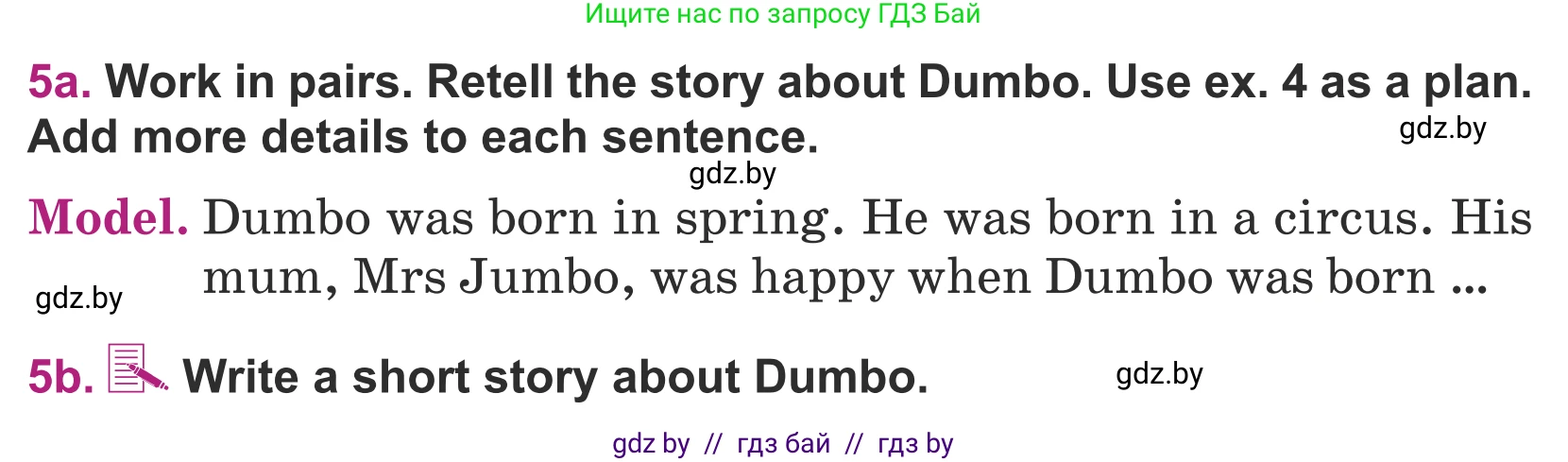 Ищите нас по запросу ГДЗ Бай

5a. Work in pairs. Retell the story about Dumbo. Use ex. 4 as a plan. Add more details to each sentence.

gdz.by

gdz.by

Model. Dumbo was born in spring. He was born in a circus. His mum, Mrs Jumbo, was happy when Dumbo was born ...

gdz.by

5b. Write a short story about Dumbo.

gdz.by

gdz by // гдз бай // гдз by